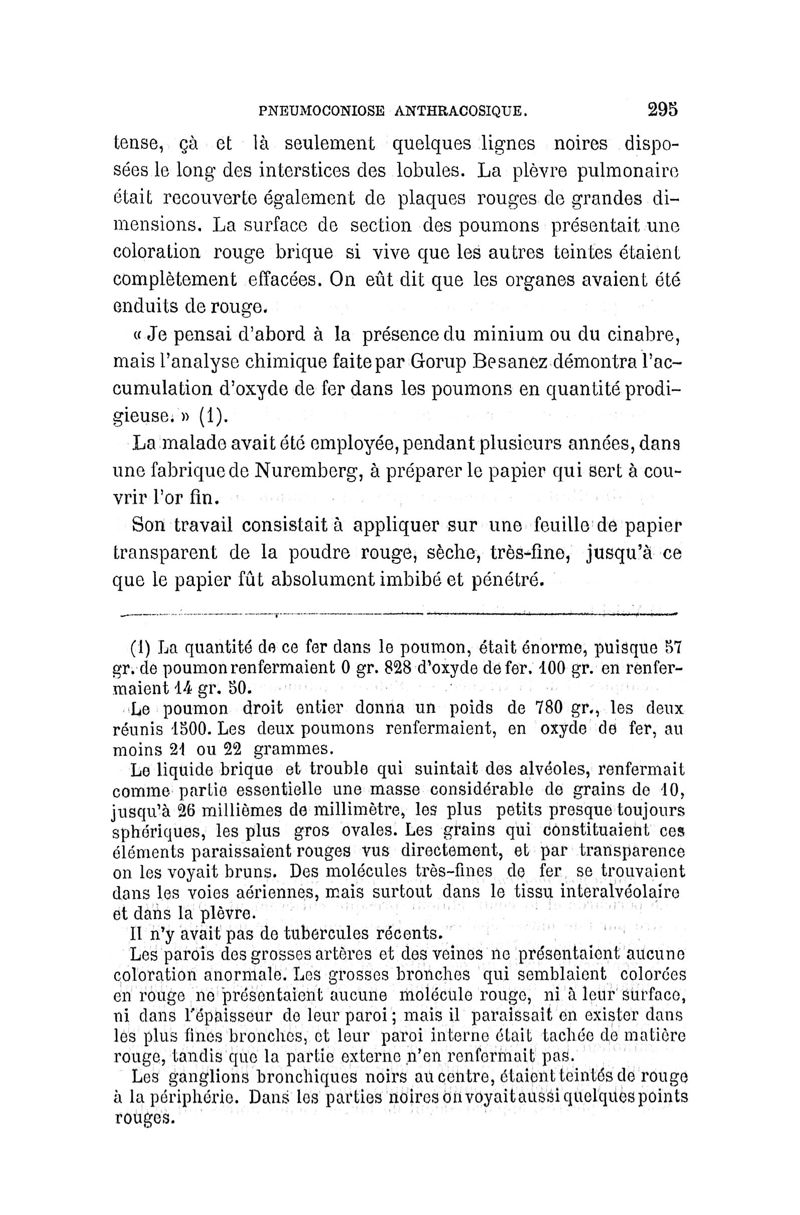 PNEUMOCONIOSE ANTHRACOSIQUE. 295

tense, çà et là seulement quelques lignes noires disposées le long des interstices des lobules. La plèvre pulmonaire était recouverte également de plaques rouges de grandes dimensions. La surface de section des poumons présentait une coloration rouge brique si vive que les autres teintes étaient complètement effacées. On eût dit que les organes avaient été enduits de rouge.

« Je pensai d'abord à la présence du minium ou du cinabre, mais l'analyse chimique faite par Gorup Besanez démontra l'accumulation d'oxyde de fer dans les poumons en quantité prodigieuse. » (1).

La malade avait été employée, pendant plusieurs années, dans une fabrique de Nuremberg, à préparer le papier qui sert à couvrir l'or fin.

Son travail consistait à appliquer sur une feuille de papier transparent de la poudre rouge, sèche, très-fine, jusqu'à ce que le papier fût absolument imbibé et pénétré.

(1) La quantité de ce fer dans le poumon, était énorme, puisque 57 gr. de poumon renfermaient 0 gr. 828 d'oxyde de fer. 100 gr. en renfermaient 14 gr. 50.

Le poumon droit entier donna un poids de 780 gr., les deux réunis 1500. Les deux poumons renfermaient, en oxyde de fer, au moins 21 ou 22 grammes.

Le liquide brique et trouble qui suintait des alvéoles, renfermait comme partie essentielle une masse considérable de grains de 10, jusqu'à 26 millièmes de millimètre, les plus petits presque toujours sphériques, les plus gros ovales. Les grains qui constituaient ces éléments paraissaient rouges vus directement, et par transparence on les voyait bruns. Des molécules très-fines de fer se trouvaient dans les voies aériennes, mais surtout dans le tissu interalvéolaire et dans la plèvre.

Il n'y avait pas de tubercules récents.

Les parois des grosses artères et des veines ne présentaient aucune coloration anormale. Les grosses bronches qui semblaient colorées en rouge ne présentaient aucune molécule rouge, ni à leur surface, ni dans l'épaisseur de leur paroi ; mais il paraissait en exister dans les plus fines bronches, et leur paroi interne était tachée de matière rouge, tandis que la partie externe n'en renfermait pas.

Les ganglions bronchiques noirs au centre, étaient teintés de rouge à la périphérie. Dans les parties noires on voyait aussi quelques points rouges.